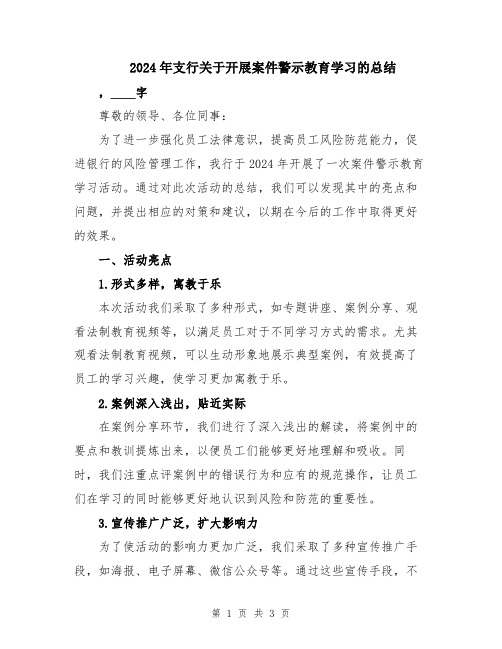 2024年支行关于开展案件警示教育学习的总结

，____字

尊敬的领导、各位同事：

为了进一步强化员工法律意识，提高员工风险防范能力，促进银行的风险管理工作，我行于2024年开展了一次案件警示教育学习活动。通过对此次活动的总结，我们可以发现其中的亮点和问题，并提出相应的对策和建议，以期在今后的工作中取得更好的效果。

一、活动亮点

1.形式多样，寓教于乐

本次活动我们采取了多种形式，如专题讲座、案例分享、观看法制教育视频等，以满足员工对于不同学习方式的需求。尤其观看法制教育视频，可以生动形象地展示典型案例，有效提高了员工的学习兴趣，使学习更加寓教于乐。

2.案例深入浅出，贴近实际

在案例分享环节，我们进行了深入浅出的解读，将案例中的要点和教训提炼出来，以便员工们能够更好地理解和吸收。同时，我们注重点评案例中的错误行为和应有的规范操作，让员工们在学习的同时能够更好地认识到风险和防范的重要性。

3.宣传推广广泛，扩大影响力

为了使活动的影响力更加广泛，我们采取了多种宣传推广手段，如海报、电子屏幕、微信公众号等。通过这些宣传手段，不

第 1 页 共 3 页